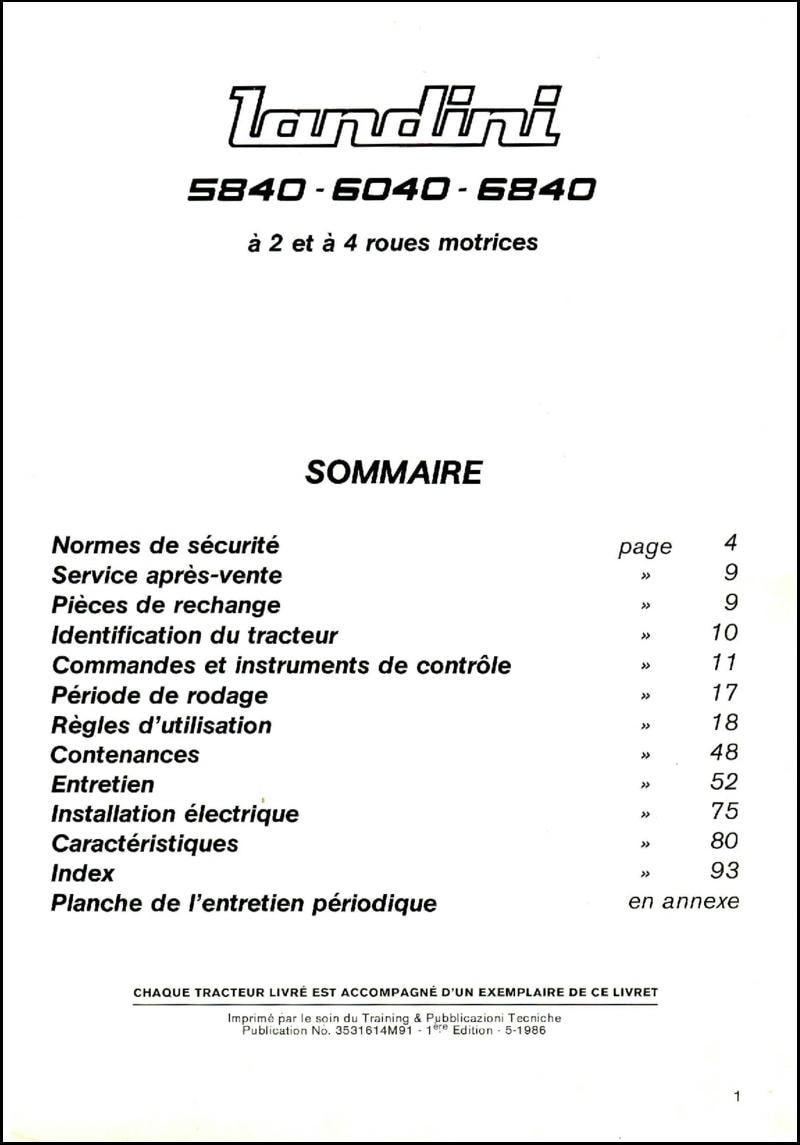 landini

5840 - 6040 - 6840

à 2 et à 4 roues motrices

SOMMAIRE

| | | |
|---|---|---|
| Normes de sécurité | page | 4 |
| Service après-vente | » | 9 |
| Pièces de rechange | » | 9 |
| Identification du tracteur | » | 10 |
| Commandes et instruments de contrôle | » | 11 |
| Période de rodage | » | 17 |
| Règles d'utilisation | » | 18 |
| Contenances | » | 48 |
| Entretien | » | 52 |
| Installation électrique | » | 75 |
| Caractéristiques | » | 80 |
| Index | » | 93 |
| Planche de l'entretien périodique | en annexe | |

CHAQUE TRACTEUR LIVRÉ EST ACCOMPAGNÉ D'UN EXEMPLAIRE DE CE LIVRET

Imprimé par le soin du Training & Pubblicazioni Tecniche
Publication No. 3531614M91 - 1$^{ère}$ Edition - 5-1986

1